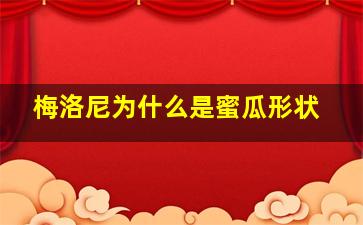 梅洛尼为什么是蜜瓜形状